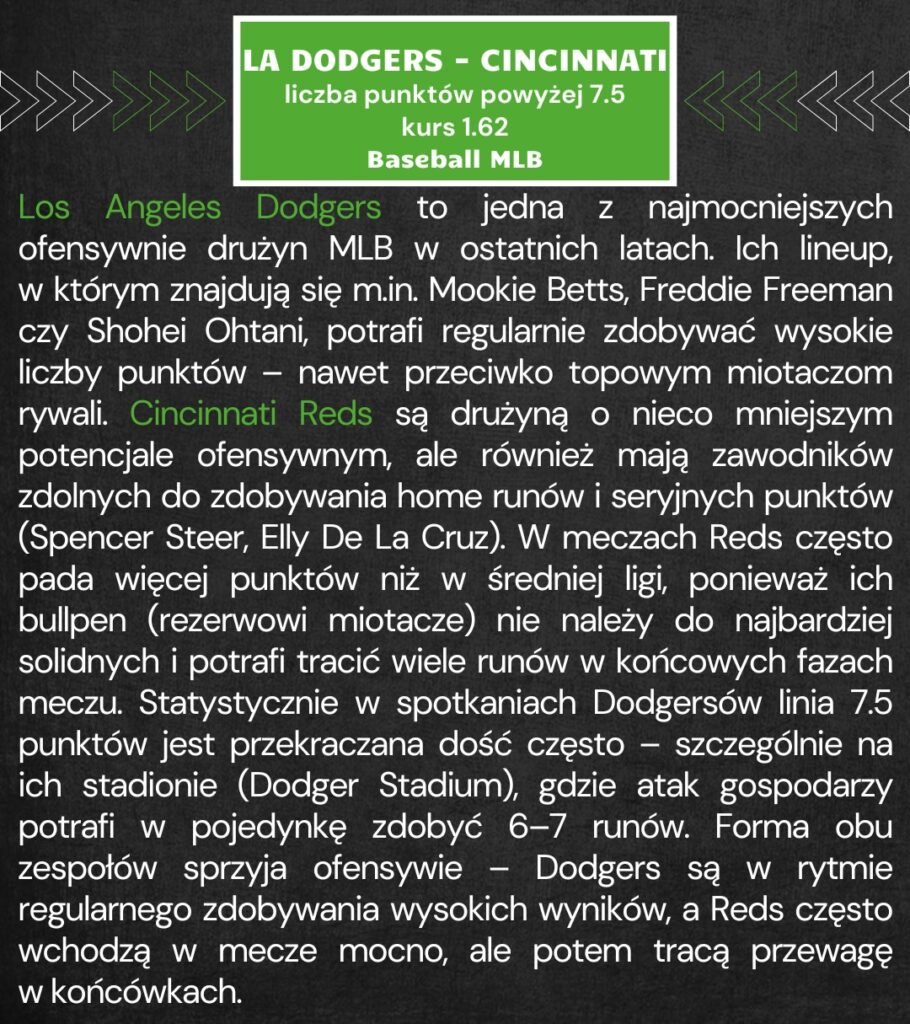 LA DODGERS - CINCINNATI
liczba punktów powyżej 7.5
kurs 1.62
Baseball MLB

Los Angeles Dodgers to jedna z najmocniejszych ofensywnie drużyn MLB w ostatnich latach. Ich lineup, w którym znajdują się m.in. Mookie Betts, Freddie Freeman czy Shohei Ohtani, potrafi regularnie zdobywać wysokie liczby punktów – nawet przeciwko topowym miotaczom rywali. Cincinnati Reds są drużyną o nieco mniejszym potencjale ofensywnym, ale również mają zawodników zdolnych do zdobywania home runów i seryjnych punktów (Spencer Steer, Elly De La Cruz). W meczach Reds często pada więcej punktów niż w średniej ligi, ponieważ ich bullpen (rezerwowi miotacze) nie należy do najbardziej solidnych i potrafi tracić wiele runów w końcowych fazach meczu. Statystycznie w spotkaniach Dodgersów linia 7.5 punktów jest przekraczana dość często – szczególnie na ich stadionie (Dodger Stadium), gdzie atak gospodarzy potrafi w pojedynkę zdobyć 6–7 runów. Forma obu zespołów sprzyja ofensywie – Dodgers są w rytmie regularnego zdobywania wysokich wyników, a Reds często wchodzą w mecze mocno, ale potem tracą przewagę w końcówkach.